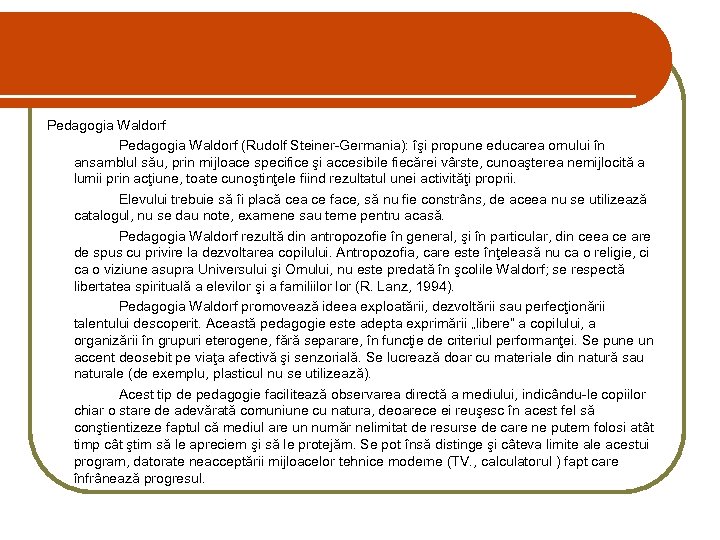 Pedagogia Waldorf

Pedagogia Waldorf (Rudolf Steiner-Germania): îşi propune educarea omului în ansamblul său, prin mijloace specifice şi accesibile fiecărei vârste, cunoaşterea nemijlocită a lumii prin acţiune, toate cunoştinţele fiind rezultatul unei activităţi proprii.

Elevului trebuie să îi placă cea ce face, să nu fie constrâns, de aceea nu se utilizează catalogul, nu se dau note, examene sau teme pentru acasă.

Pedagogia Waldorf rezultă din antropozofie în general, şi în particular, din ceea ce are de spus cu privire la dezvoltarea copilului. Antropozofia, care este înţeleasă nu ca o religie, ci ca o viziune asupra Universului şi Omului, nu este predată în şcolile Waldorf; se respectă libertatea spirituală a elevilor şi a familiilor lor (R. Lanz, 1994).

Pedagogia Waldorf promovează ideea exploatării, dezvoltării sau perfecţionării talentului descoperit. Această pedagogie este adepta exprimării „libere" a copilului, a organizării în grupuri eterogene, fără separare, în funcţie de criteriul performanţei. Se pune un accent deosebit pe viaţa afectivă şi senzorială. Se lucrează doar cu materiale din natură sau naturale (de exemplu, plasticul nu se utilizează).

Acest tip de pedagogie facilitează observarea directă a mediului, indicându-le copiilor chiar o stare de adevărată comuniune cu natura, deoarece ei reuşesc în acest fel să conştientizeze faptul că mediul are un număr nelimitat de resurse de care ne putem folosi atât timp cât ştim să le apreciem şi să le protejăm. Se pot însă distinge şi câteva limite ale acestui program, datorate neacceptării mijloacelor tehnice moderne (TV., calculatorul ) fapt care înfrânează progresul.